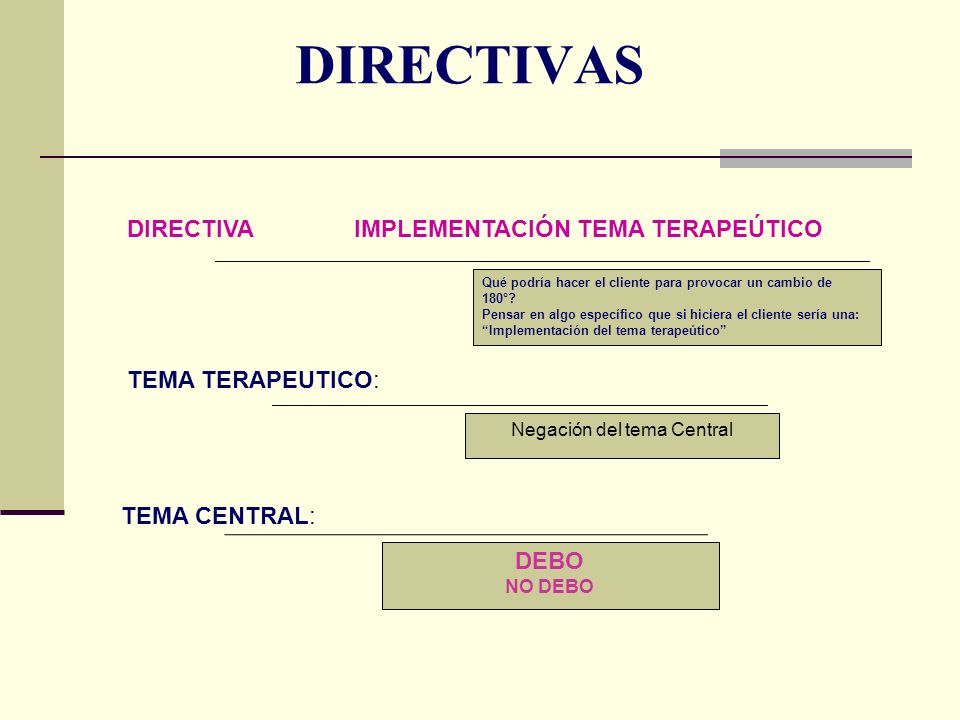 DIRECTIVAS

DIRECTIVA IMPLEMENTACIÓN TEMA TERAPEÚTICO

Qué podría hacer el cliente para provocar un cambio de 180°?
Pensar en algo específico que si hiciera el cliente sería una: “Implementación del tema terapeútico”

TEMA TERAPEUTICO:

Negación del tema Central

TEMA CENTRAL:

DEBO
NO DEBO